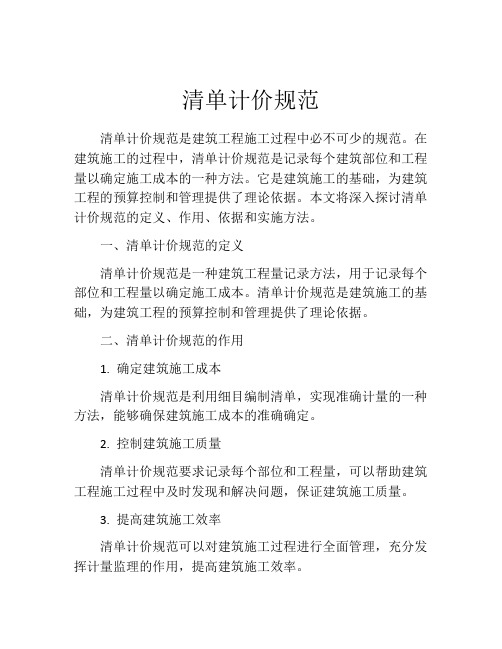 清单计价规范

清单计价规范是建筑工程施工过程中必不可少的规范。在建筑施工的过程中，清单计价规范是记录每个建筑部位和工程量以确定施工成本的一种方法。它是建筑施工的基础，为建筑工程的预算控制和管理提供了理论依据。本文将深入探讨清单计价规范的定义、作用、依据和实施方法。

一、清单计价规范的定义

清单计价规范是一种建筑工程量记录方法，用于记录每个部位和工程量以确定施工成本。清单计价规范是建筑施工的基础，为建筑工程的预算控制和管理提供了理论依据。

二、清单计价规范的作用

1. 确定建筑施工成本

清单计价规范是利用细目编制清单，实现准确计量的一种方法，能够确保建筑施工成本的准确确定。

2. 控制建筑施工质量

清单计价规范要求记录每个部位和工程量，可以帮助建筑工程施工过程中及时发现和解决问题，保证建筑施工质量。

3. 提高建筑施工效率

清单计价规范可以对建筑施工过程进行全面管理，充分发挥计量监理的作用，提高建筑施工效率。